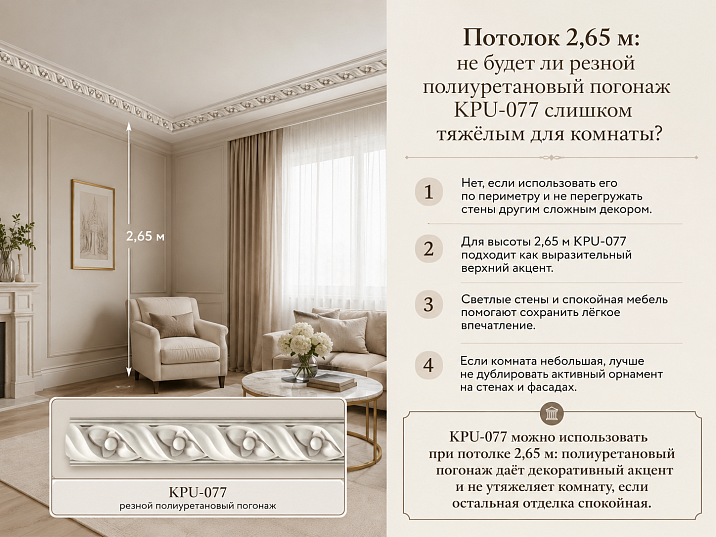 2,65 м

KPU-077
резной полиуретановый погонаж

Потолок 2,65 м: не будет ли резной полиуретановый погонаж KPU-077 слишком тяжёлым для комнаты?

1 Нет, если использовать его по периметру и не перегружать стены другим сложным декором.

2 Для высоты 2,65 м KPU-077 подходит как выразительный верхний акцент.

3 Светлые стены и спокойная мебель помогают сохранить лёгкое впечатление.

4 Если комната небольшая, лучше не дублировать активный орнамент на стенах и фасадах.

KPU-077 можно использовать при потолке 2,65 м: полиуретановый погонаж даёт декоративный акцент и не утяжеляет комнату, если остальная отделка спокойная.